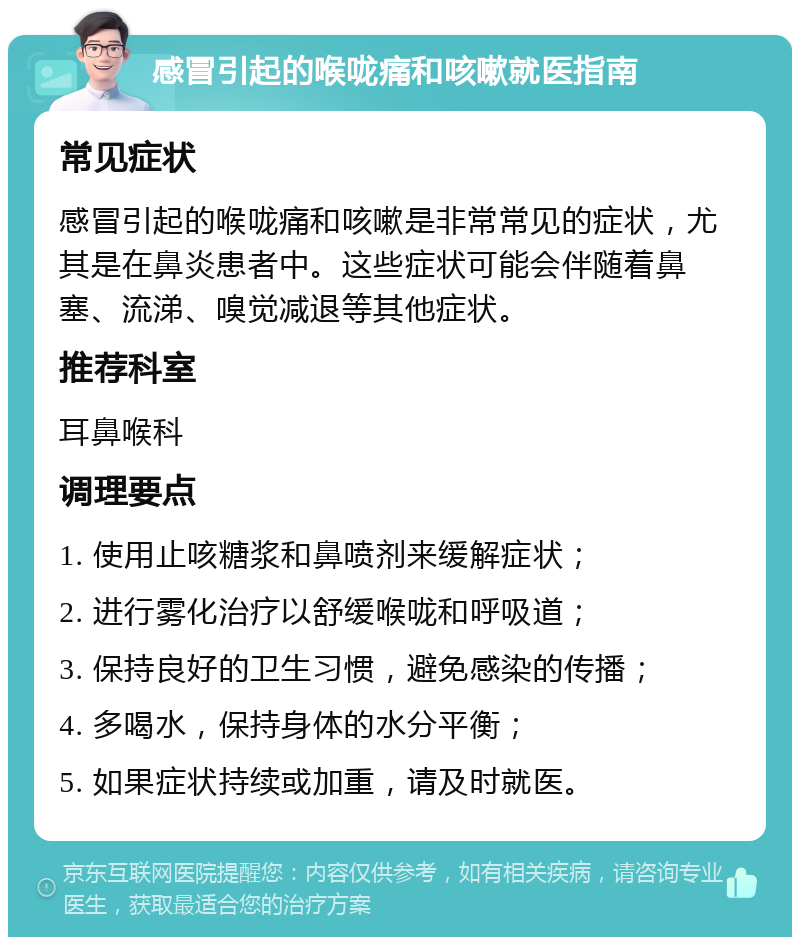 感冒引起的喉咙痛和咳嗽就医指南

常见症状

感冒引起的喉咙痛和咳嗽是非常常见的症状，尤其是在鼻炎患者中。这些症状可能会伴随着鼻塞、流涕、嗅觉减退等其他症状。

推荐科室

耳鼻喉科

调理要点

1. 使用止咳糖浆和鼻喷剂来缓解症状；

2. 进行雾化治疗以舒缓喉咙和呼吸道；

3. 保持良好的卫生习惯，避免感染的传播；

4. 多喝水，保持身体的水分平衡；

5. 如果症状持续或加重，请及时就医。

京东互联网医院提醒您：内容仅供参考，如有相关疾病，请咨询专业医生，获取最适合您的治疗方案